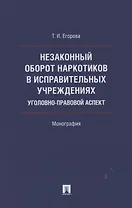 Т. И. Егорова

НЕЗАКОННЫЙ ОБОРОТ НАРКОТИКОВ В ИСПРАВИТЕЛЬНЫХ УЧРЕЖДЕНИЯХ

УГОЛОВНО-ПРАВОВОЙ АСПЕКТ

Монография